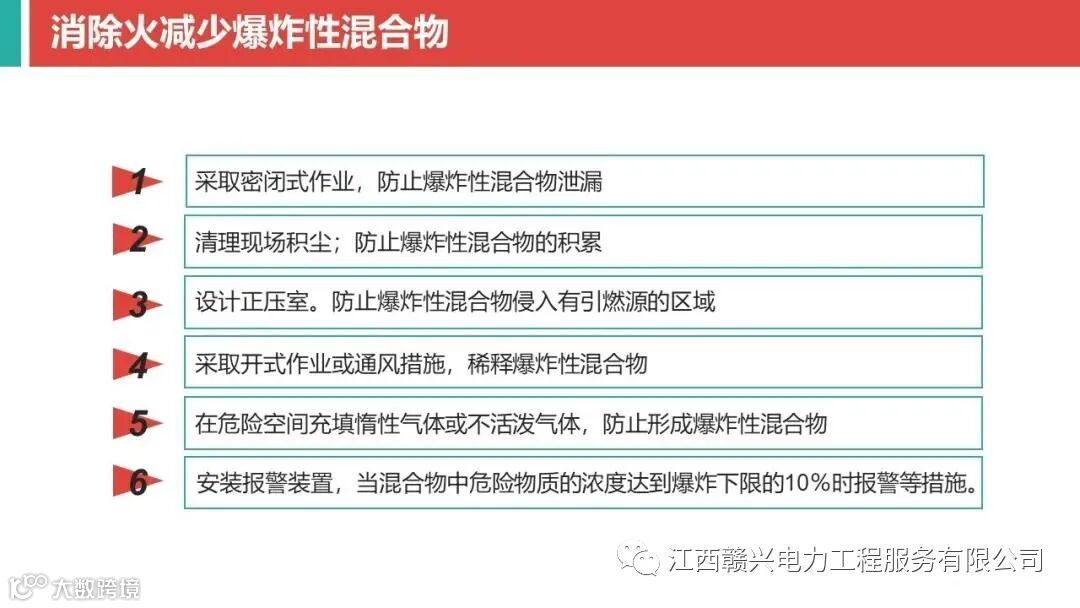 消除火减少爆炸性混合物

1 采取密闭式作业，防止爆炸性混合物泄漏

2 清理现场积尘；防止爆炸性混合物的积累

3 设计正压室。防止爆炸性混合物侵入有引燃源的区域

4 采取开式作业或通风措施，稀释爆炸性混合物

5 在危险空间充填惰性气体或不活泼气体，防止形成爆炸性混合物

6 安装报警装置，当混合物中危险物质的浓度达到爆炸下限的10%时报警等措施。

江西赣兴电力工程服务有限公司

大数跨境